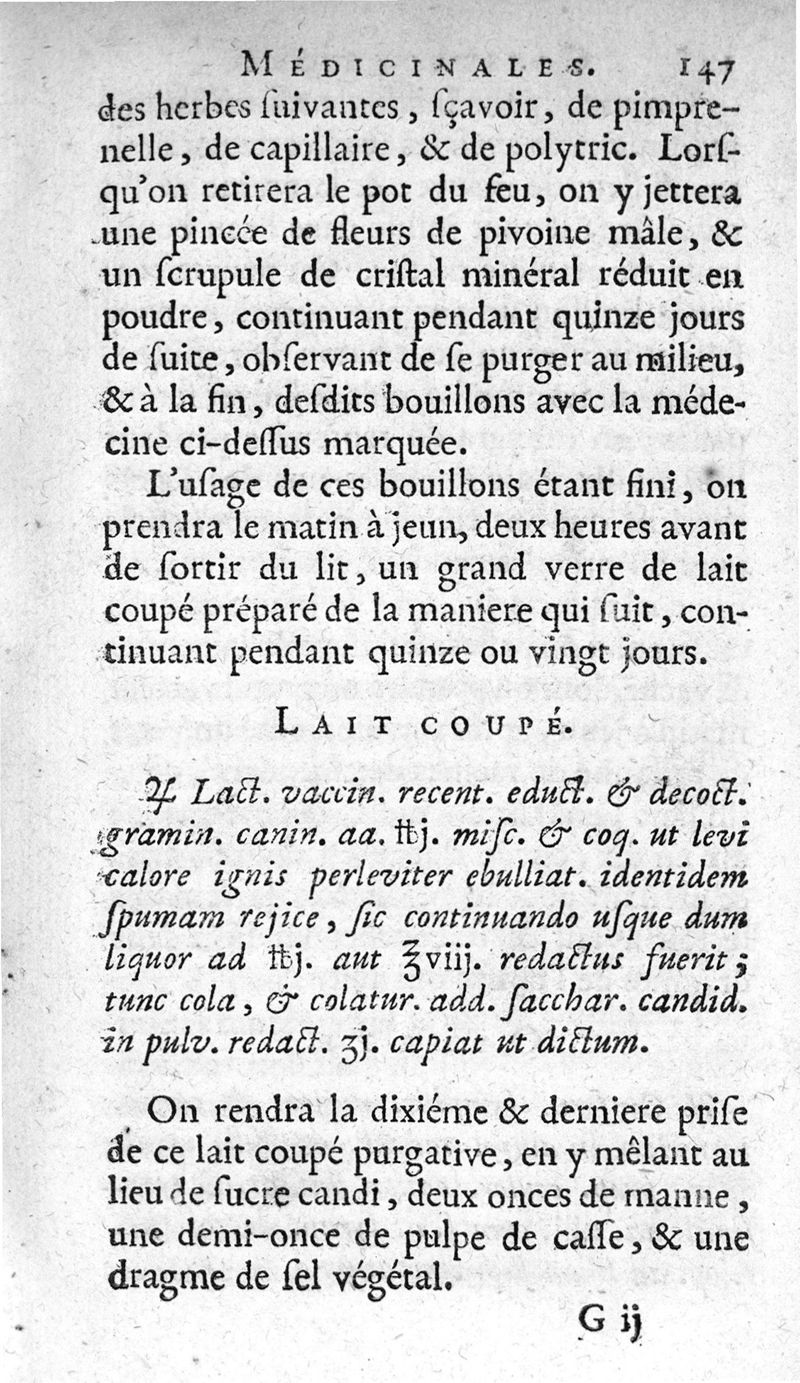 MÉDICINALES. 147

des herbes ſuivantes, ſçavoir, de pimprenelle, de capillaire, & de polytric. Lorſqu'on retirera le pot du feu, on y jettera une pincée de fleurs de pivoine mâle, & un ſcrupule de criſtal minéral réduit en poudre, continuant pendant quinze jours de ſuite, obſervant de ſe purger au milieu, & à la fin, deſdits bouillons avec la médecine ci-deſſus marquée.

L'uſage de ces bouillons étant fini, on prendra le matin à jeun, deux heures avant de ſortir du lit, un grand verre de lait coupé préparé de la maniere qui ſuit, continuant pendant quinze ou vingt jours.

LAIT COUPÉ.

℞ Lact. vaccin. recent. educt. & decoct. gramin. canin. aa. ℔j. miſc. & coq. ut levi calore ignis perleviter ebulliat. identidem ſpumam rejice, ſic continuando uſque dum liquor ad ℔j. aut ℥viij. redactus fuerit; tunc cola, & colatur. add. ſacchar. candid. in pulv. redact. ʒj. capiat ut dictum.

On rendra la dixiéme & derniere priſe de ce lait coupé purgative, en y mêlant au lieu de ſucre candi, deux onces de manne, une demi-once de pulpe de caſſe, & une dragme de ſel végétal.

G ij